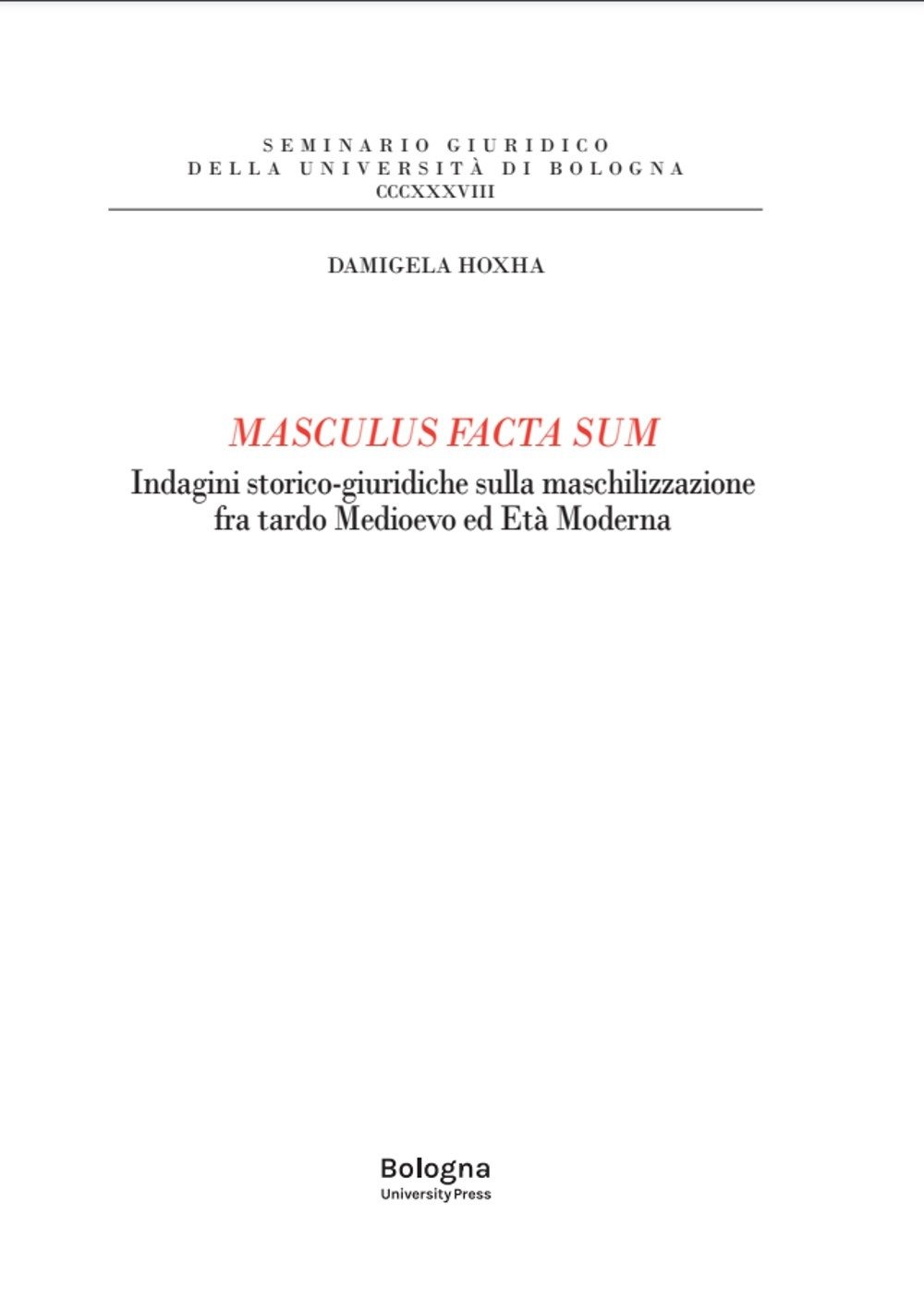 SEMINARIO GIURIDICO
DELLA UNIVERSITÀ DI BOLOGNA
CCCXXXVIII

DAMIGELA HOXHA

MASCULUS FACTA SUM
Indagini storico-giuridiche sulla maschilizzazione fra tardo Medioevo ed Età Moderna

Bologna
University Press